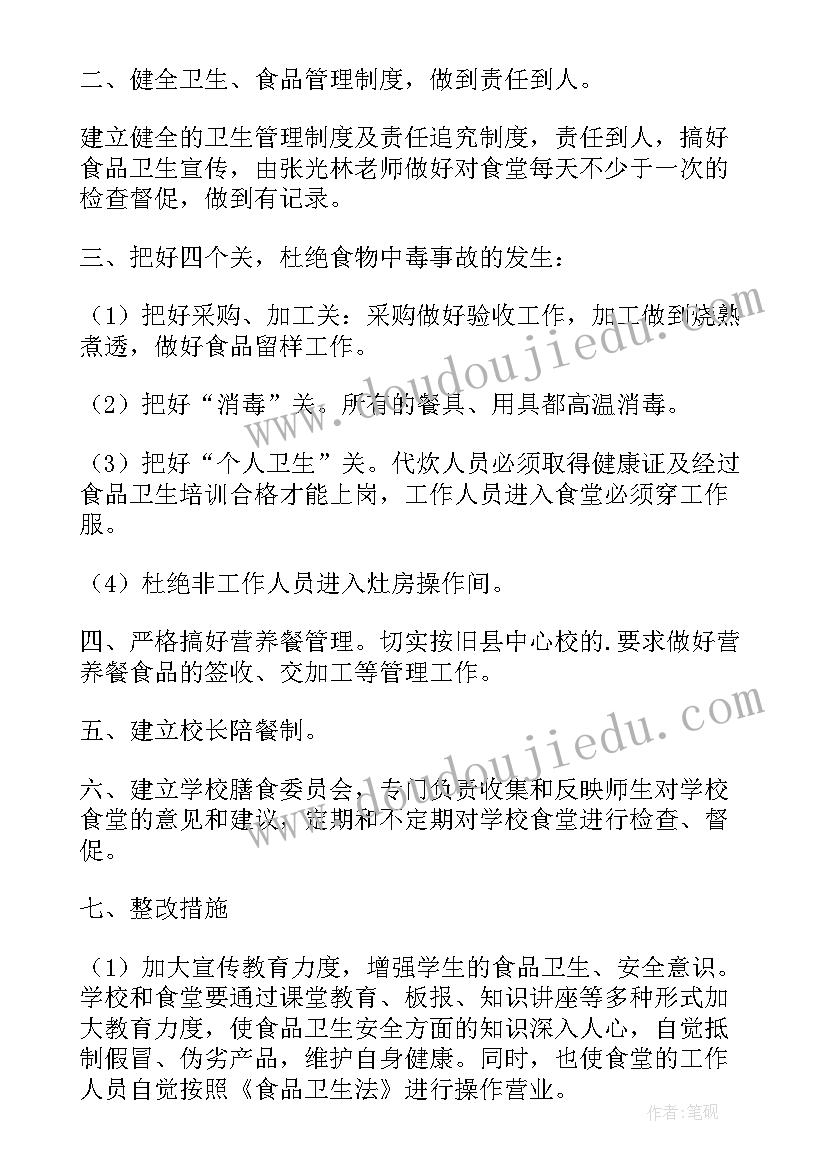 二、健全卫生、食品管理制度，做到责任到人。

建立健全的卫生管理制度及责任追究制度，责任到人，搞好食品卫生宣传，由张光林老师做好对食堂每天不少于一次的检查督促，做到有记录。

三、把好四个关，杜绝食物中毒事故的发生：

（1）把好采购、加工关：采购做好验收工作，加工做到烧熟煮透，做好食品留样工作。

（2）把好“消毒”关。所有的餐具、用具都高温消毒。

（3）把好“个人卫生”关。代炊人员必须取得健康证及经过食品卫生培训合格才能上岗，工作人员进入食堂必须穿工作服。

（4）杜绝非工作人员进入灶房操作间。

四、严格搞好营养餐管理。切实按旧县中心校的.要求做好营养餐食品的签收、交加工等管理工作。

五、建立校长陪餐制。

六、建立学校膳食委员会，专门负责收集和反映师生对学校食堂的意见和建议，定期和不定期对学校食堂进行检查、督促。

七、整改措施

（1）加大宣传教育力度，增强学生的食品卫生、安全意识。学校和食堂要通过课堂教育、板报、知识讲座等多种形式加大教育力度，使食品卫生安全方面的知识深入人心，自觉抵制假冒、伪劣产品，维护自身健康。同时，也使食堂的工作人员自觉按照《食品卫生法》进行操作营业。

www.doudoujiedu.com
www.doudoujiedu.com
作者：笔砚